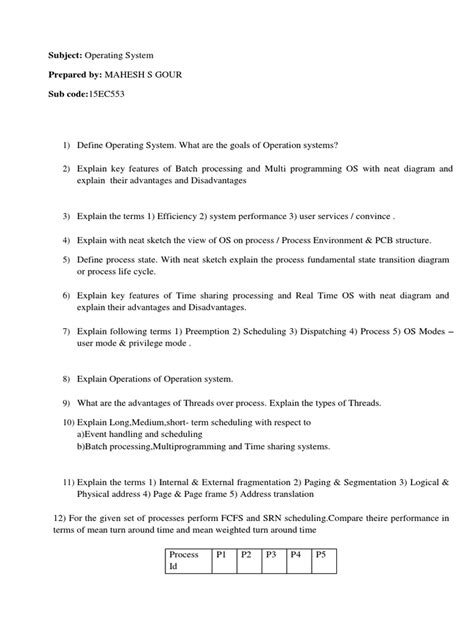 **Subject:** Operating System

**Prepared by:** MAHESH S GOUR

**Sub code:**15EC553

1) Define Operating System. What are the goals of Operation systems?

2) Explain key features of Batch processing and Multi programming OS with neat diagram and explain their advantages and Disadvantages

3) Explain the terms 1) Efficiency 2) system performance 3) user services / convince .

4) Explain with neat sketch the view of OS on process / Process Environment & PCB structure.

5) Define process state. With neat sketch explain the process fundamental state transition diagram or process life cycle.

6) Explain key features of Time sharing processing and Real Time OS with neat diagram and explain their advantages and Disadvantages.

7) Explain following terms 1) Preemption 2) Scheduling 3) Dispatching 4) Process 5) OS Modes – user mode & privilege mode .

8) Explain Operations of Operation system.

9) What are the advantages of Threads over process. Explain the types of Threads.

10) Explain Long,Medium,short- term scheduling with respect to
a)Event handling and scheduling
b)Batch processing,Multiprogramming and Time sharing systems.

11) Explain the terms 1) Internal & External fragmentation 2) Paging & Segmentation 3) Logical & Physical address 4) Page & Page frame 5) Address translation

12) For the given set of processes perform FCFS and SRN scheduling.Compare theire performance in terms of mean turn around time and mean weighted turn around time

| Process Id | P1 | P2 | P3 | P4 | P5 |
|---|---|---|---|---|---|